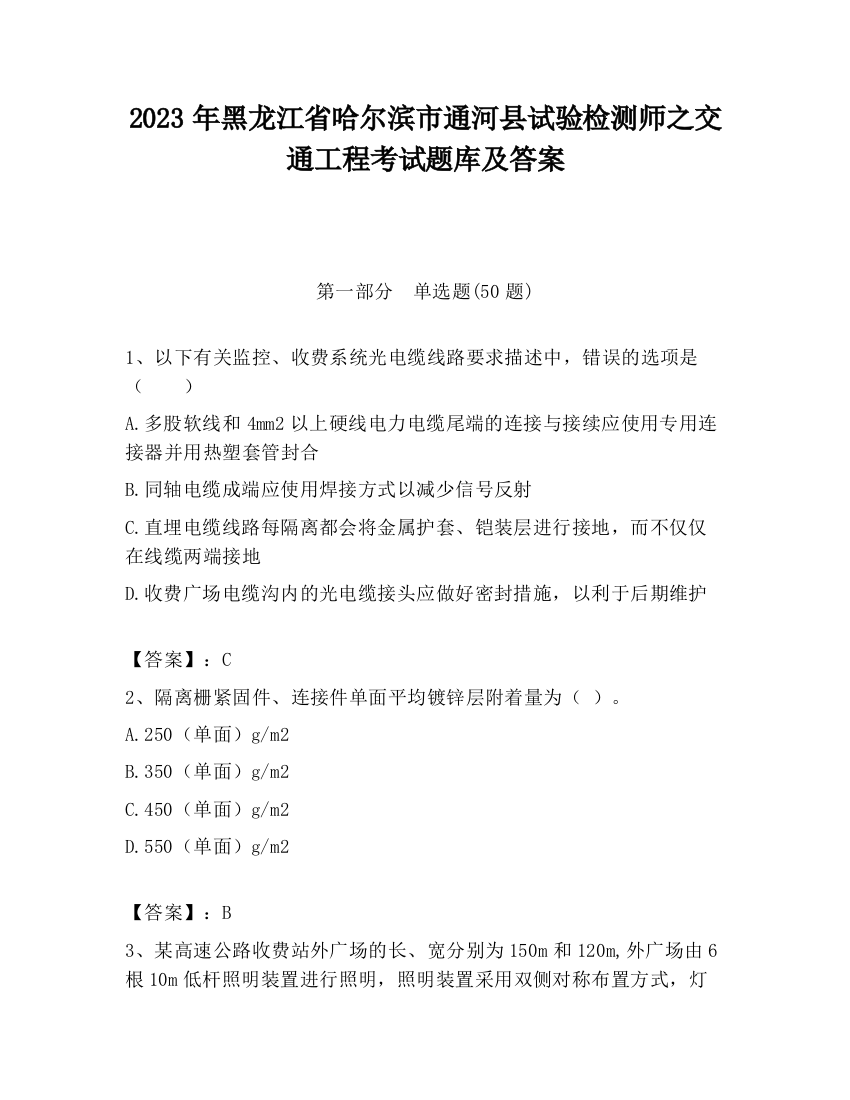 2023 年黑龙江省哈尔滨市通河县试验检测师之交通工程考试题库及答案

第一部分 单选题(50 题)

1、以下有关监控、收费系统光电缆线路要求描述中，错误的选项是（ ）

A.多股软线和 4mm2 以上硬线电力电缆尾端的连接与接续应使用专用连接器并用热塑套管封合

B.同轴电缆成端应使用焊接方式以减少信号反射

C.直埋电缆线路每隔离都会将金属护套、铠装层进行接地，而不仅仅在线缆两端接地

D.收费广场电缆沟内的光电缆接头应做好密封措施，以利于后期维护

【答案】：C

2、隔离栅紧固件、连接件单面平均镀锌层附着量为（ ）。

A.250（单面）g/m2

B.350（单面）g/m2

C.450（单面）g/m2

D.550（单面）g/m2

【答案】：B

3、某高速公路收费站外广场的长、宽分别为 150m 和 120m,外广场由 6 根 10m 低杆照明装置进行照明，照明装置采用双侧对称布置方式，灯